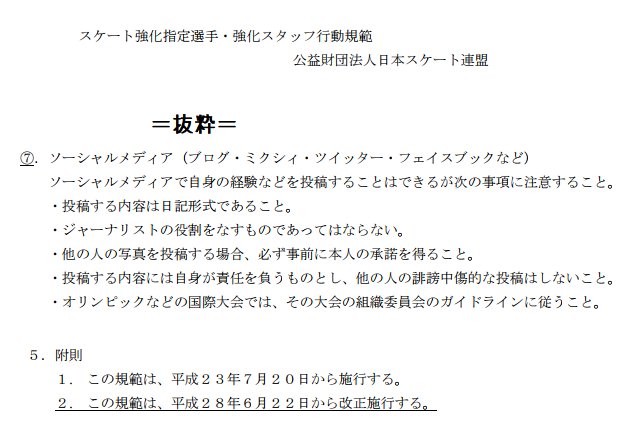 スケート強化指定選手・強化スタッフ行動規範
公益財団法人日本スケート連盟

＝抜粋＝

⑦. ソーシャルメディア（ブログ・ミクシィ・ツイッター・フェイスブックなど）
ソーシャルメディアで自身の経験などを投稿することはできるが次の事項に注意すること。
・投稿する内容は日記形式であること。
・ジャーナリストの役割をなすものであってはならない。
・他の人の写真を投稿する場合、必ず事前に本人の承諾を得ること。
・投稿する内容には自身が責任を負うものとし、他の人の誹謗中傷的な投稿はしないこと。
・オリンピックなどの国際大会では、その大会の組織委員会のガイドラインに従うこと。

５．附則
１． この規範は、平成２３年７月２０日から施行する。
２． この規範は、平成２８年６月２２日から改正施行する。